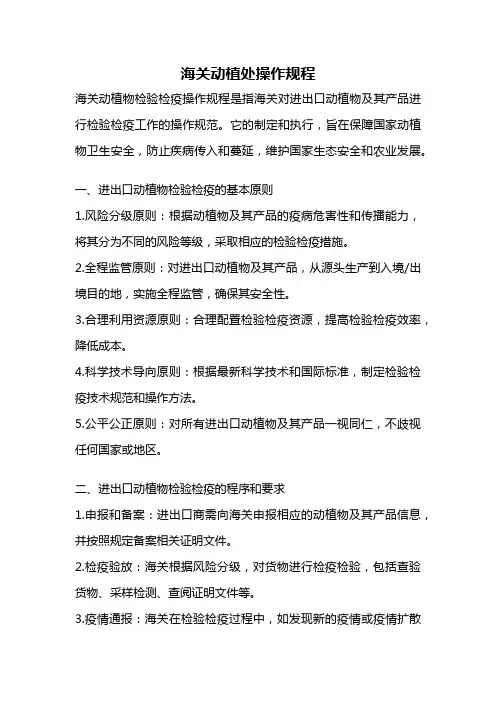 海关动植处操作规程

海关动植物检验检疫操作规程是指海关对进出口动植物及其产品进行检验检疫工作的操作规范。它的制定和执行，旨在保障国家动植物卫生安全，防止疾病传入和蔓延，维护国家生态安全和农业发展。

一、进出口动植物检验检疫的基本原则

1.风险分级原则：根据动植物及其产品的疫病危害性和传播能力，将其分为不同的风险等级，采取相应的检验检疫措施。

2.全程监管原则：对进出口动植物及其产品，从源头生产到入境/出境目的地，实施全程监管，确保其安全性。

3.合理利用资源原则：合理配置检验检疫资源，提高检验检疫效率，降低成本。

4.科学技术导向原则：根据最新科学技术和国际标准，制定检验检疫技术规范和操作方法。

5.公平公正原则：对所有进出口动植物及其产品一视同仁，不歧视任何国家或地区。

二、进出口动植物检验检疫的程序和要求

1.申报和备案：进出口商需向海关申报相应的动植物及其产品信息，并按照规定备案相关证明文件。

2.检疫验放：海关根据风险分级，对货物进行检疫检验，包括查验货物、采样检测、查阅证明文件等。

3.疫情通报：海关在检验检疫过程中，如发现新的疫情或疫情扩散